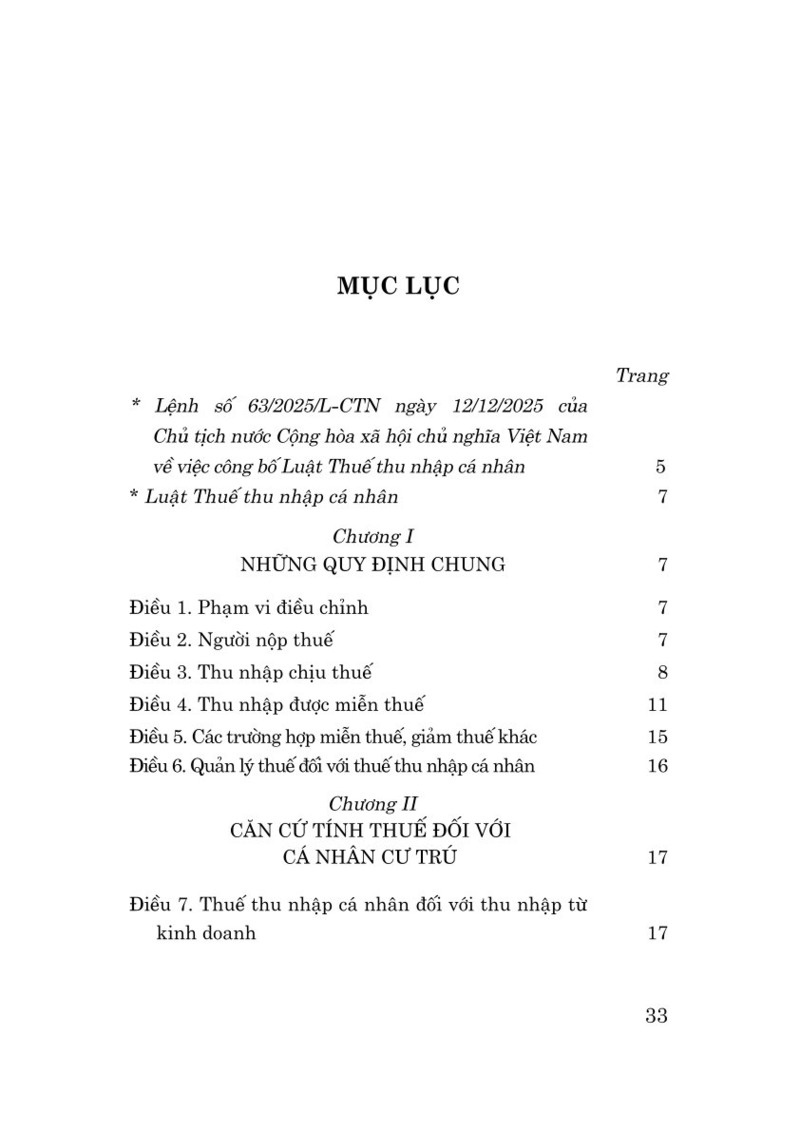 MỤC LỤC

Trang

* Lệnh số 63/2025/L-CTN ngày 12/12/2025 của Chủ tịch nước Cộng hòa xã hội chủ nghĩa Việt Nam về việc công bố Luật Thuế thu nhập cá nhân 5

* Luật Thuế thu nhập cá nhân 7

Chương I
NHỮNG QUY ĐỊNH CHUNG 7

Điều 1. Phạm vi điều chỉnh 7

Điều 2. Người nộp thuế 7

Điều 3. Thu nhập chịu thuế 8

Điều 4. Thu nhập được miễn thuế 11

Điều 5. Các trường hợp miễn thuế, giảm thuế khác 15

Điều 6. Quản lý thuế đối với thuế thu nhập cá nhân 16

Chương II
CĂN CỨ TÍNH THUẾ ĐỐI VỚI CÁ NHÂN CƯ TRÚ 17

Điều 7. Thuế thu nhập cá nhân đối với thu nhập từ kinh doanh 17

33